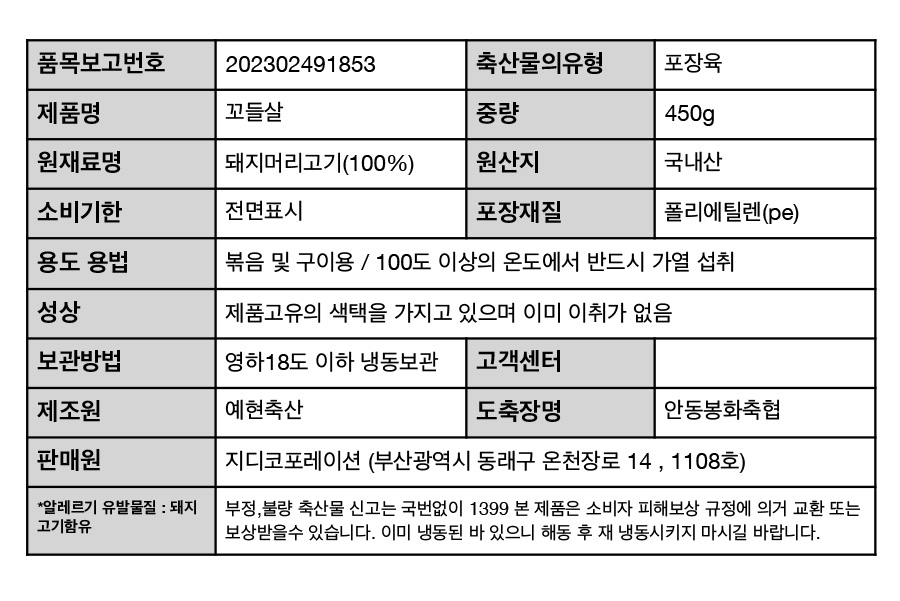 | 품목보고번호 | 202302491853 | 축산물의유형 | 포장육 |
|---|---|---|---|
| 제품명 | 꼬들살 | 중량 | 450g |
| 원재료명 | 돼지머리고기(100%) | 원산지 | 국내산 |
| 소비기한 | 전면표시 | 포장재질 | 폴리에틸렌(pe) |
| 용도 용법 | 볶음 및 구이용 / 100도 이상의 온도에서 반드시 가열 섭취 | | |
| 성상 | 제품고유의 색택을 가지고 있으며 이미 이취가 없음 | | |
| 보관방법 | 영하18도 이하 냉동보관 | 고객센터 | |
| 제조원 | 예현축산 | 도축장명 | 안동봉화축협 |
| 판매원 | 지디코포레이션 (부산광역시 동래구 온천장로 14 , 1108호) | | |
| *알레르기 유발물질 : 돼지고기함유 | 부정,불량 축산물 신고는 국번없이 1399 본 제품은 소비자 피해보상 규정에 의거 교환 또는 보상받을수 있습니다. 이미 냉동된 바 있으니 해동 후 재 냉동시키지 마시길 바랍니다. | | |